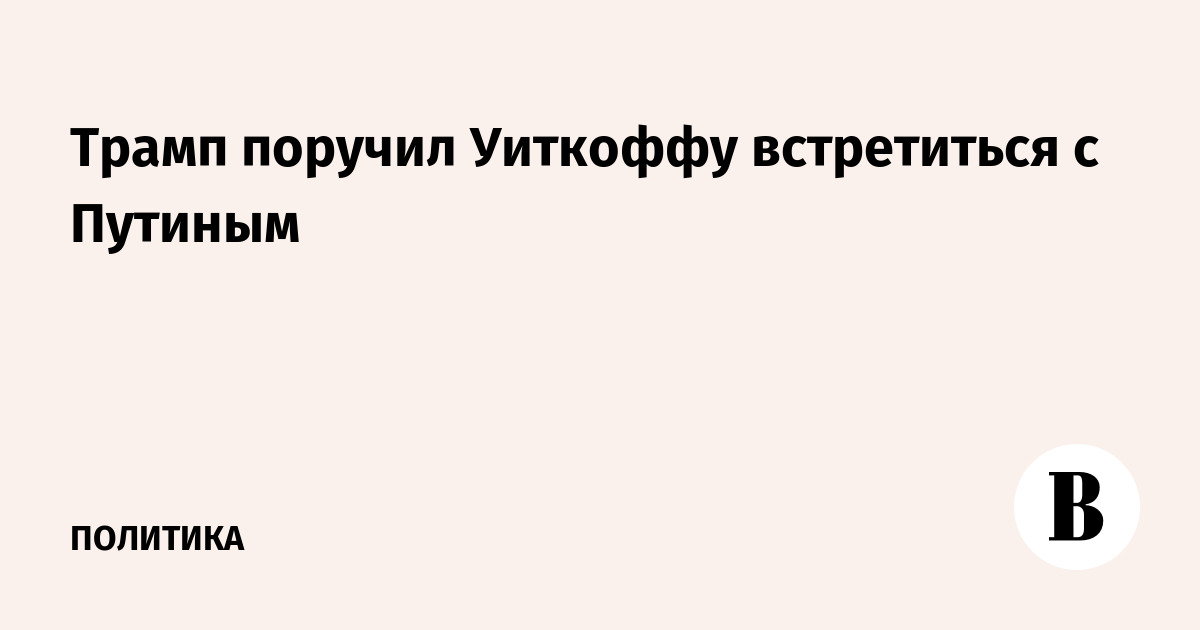 Трамп поручил Уиткоффу встретиться с Путиным

ПОЛИТИКА

В